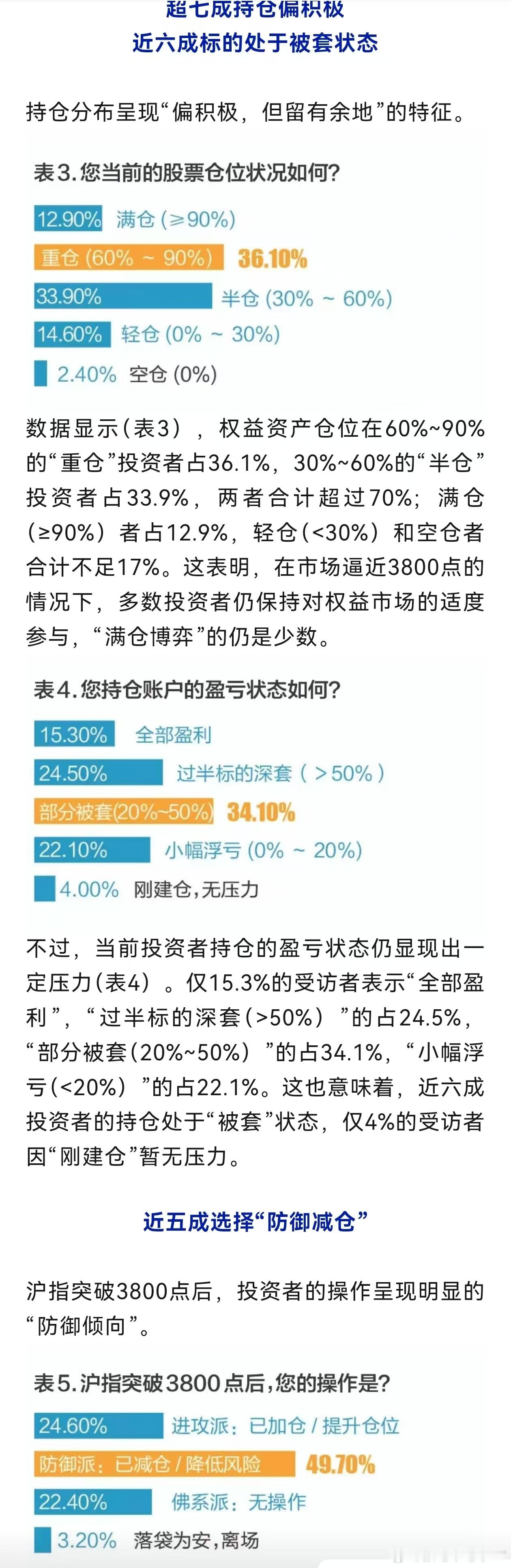 超七成持仓偏积极
近六成标的处于被套状态

持仓分布呈现“偏积极，但留有余地”的特征。

表3.您当前的股票仓位状况如何?

12.90% 满仓 (≥90%)
重仓 (60% ~ 90%) 36.10%
33.90% 半仓 (30% ~ 60%)
14.60% 轻仓 (0% ~ 30%)
2.40% 空仓 (0%)

数据显示（表3），权益资产仓位在60%~90%的“重仓”投资者占36.1%，30%~60%的“半仓”投资者占33.9%，两者合计超过70%；满仓（≥90%）者占12.9%，轻仓（<30%）和空仓者合计不足17%。这表明，在市场逼近3800点的情况下，多数投资者仍保持对权益市场的适度参与，“满仓博弈”的仍是少数。

表4.您持仓账户的盈亏状态如何?

15.30% 全部盈利
24.50% 过半标的深套（>50%）
部分被套(20%~50%) 34.10%
22.10% 小幅浮亏 (0% ~ 20%)
4.00% 刚建仓,无压力

不过，当前投资者持仓的盈亏状态仍显现出一定压力(表4）。仅15.3%的受访者表示“全部盈利”，“过半标的深套(>50%）”的占24.5%，“部分被套(20%~50%）”的占34.1%，“小幅浮亏(<20%）”的占22.1%。这也意味着，近六成投资者的持仓处于“被套”状态，仅4%的受访者因“刚建仓”暂无压力。

近五成选择“防御减仓”

沪指突破3800点后，投资者的操作呈现明显的“防御倾向”。

表5.沪指突破3800点后,您的操作是?

24.60% 进攻派：已加仓 / 提升仓位
防御派：已减仓 / 降低风险 49.70%
22.40% 佛系派：无操作
3.20% 落袋为安,离场